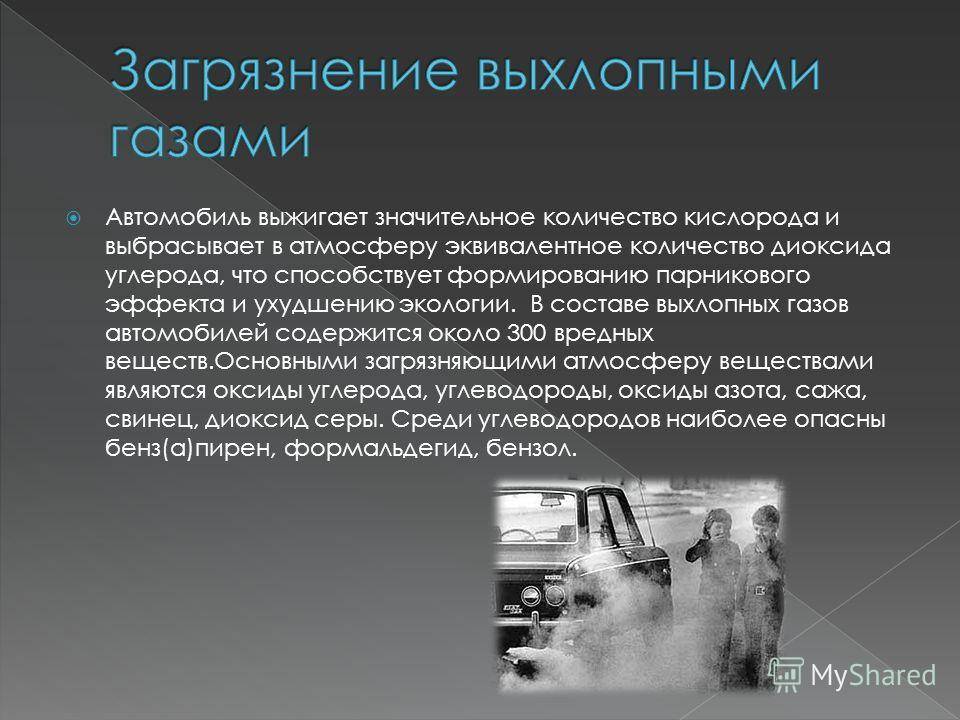 Загрязнение выхлопными газами

Автомобиль выжигает значительное количество кислорода и выбрасывает в атмосферу эквивалентное количество диоксида углерода, что способствует формированию парникового эффекта и ухудшению экологии. В составе выхлопных газов автомобилей содержится около 300 вредных веществ.Основными загрязняющими атмосферу веществами являются оксиды углерода, углеводороды, оксиды азота, сажа, свинец, диоксид серы. Среди углеводородов наиболее опасны бенз(а)пирен, формальдегид, бензол.

MyShared